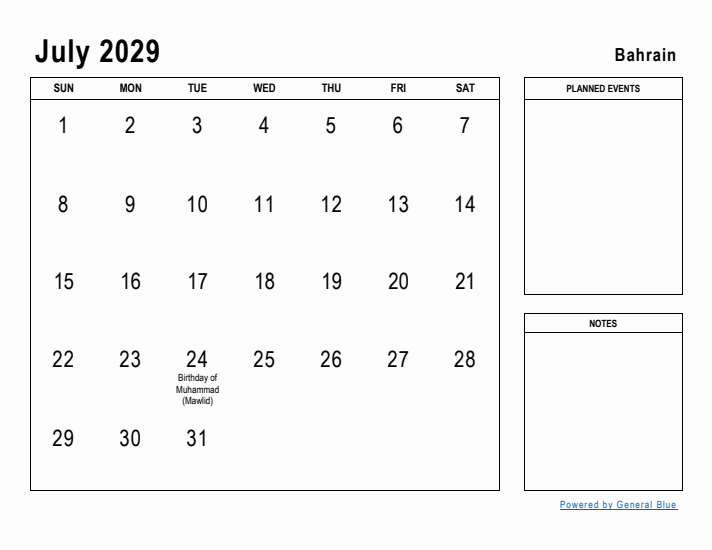 July 2029

Bahrain

| SUN | MON | TUE | WED | THU | FRI | SAT |
|---|---|---|---|---|---|---|
| 1 | 2 | 3 | 4 | 5 | 6 | 7 |
| 8 | 9 | 10 | 11 | 12 | 13 | 14 |
| 15 | 16 | 17 | 18 | 19 | 20 | 21 |
| 22 | 23 | 24 Birthday of Muhammad (Mawlid) | 25 | 26 | 27 | 28 |
| 29 | 30 | 31 | | | | |

PLANNED EVENTS

NOTES

Powered by General Blue